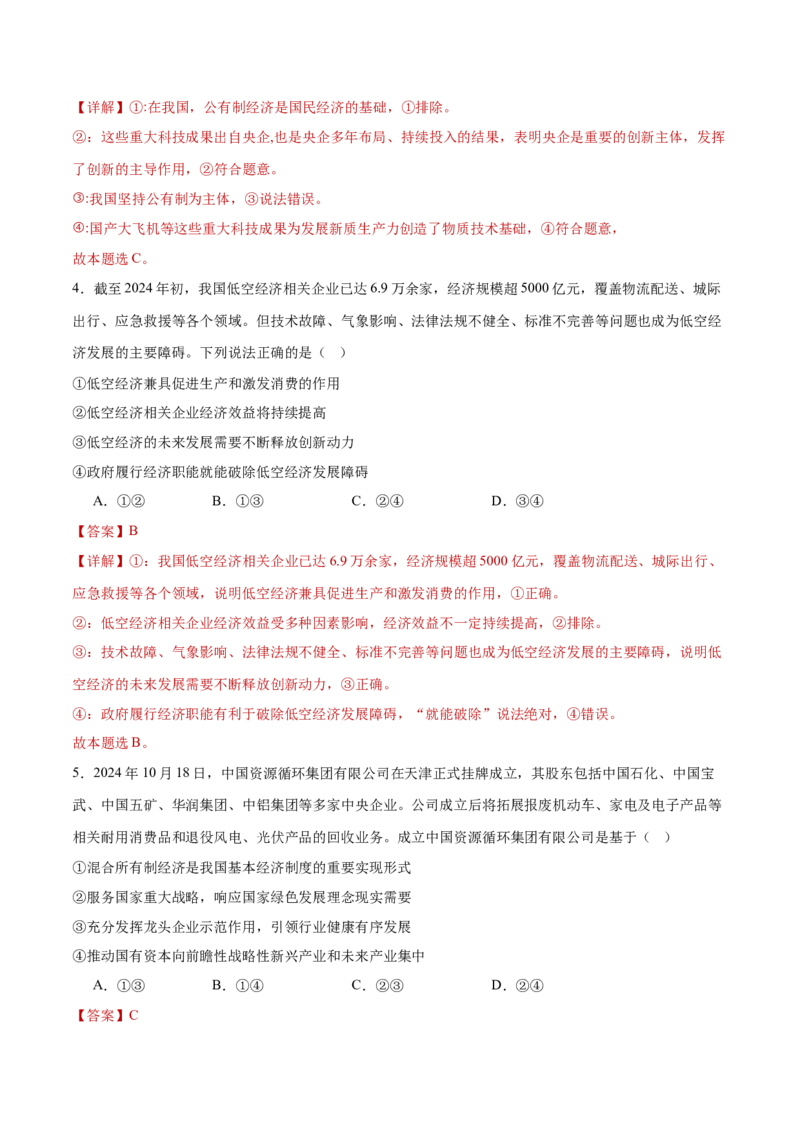 【详解】①:在我国，公有制经济是国民经济的基础，①排除。

②：这些重大科技成果出自央企,也是央企多年布局、持续投入的结果，表明央企是重要的创新主体，发挥了创新的主导作用，②符合题意。

③:我国坚持公有制为主体，③说法错误。

④:国产大飞机等这些重大科技成果为发展新质生产力创造了物质技术基础，④符合题意，

故本题选C。

4．截至2024年初，我国低空经济相关企业已达6.9万余家，经济规模超5000亿元，覆盖物流配送、城际出行、应急救援等各个领域。但技术故障、气象影响、法律法规不健全、标准不完善等问题也成为低空经济发展的主要障碍。下列说法正确的是（ ）

①低空经济兼具促进生产和激发消费的作用

②低空经济相关企业经济效益将持续提高

③低空经济的未来发展需要不断释放创新动力

④政府履行经济职能就能破除低空经济发展障碍

A．①② B．①③ C．②④ D．③④

【答案】B

【详解】①：我国低空经济相关企业已达6.9万余家，经济规模超5000亿元，覆盖物流配送、城际出行、应急救援等各个领域，说明低空经济兼具促进生产和激发消费的作用，①正确。

②：低空经济相关企业经济效益受多种因素影响，经济效益不一定持续提高，②排除。

③：技术故障、气象影响、法律法规不健全、标准不完善等问题也成为低空经济发展的主要障碍，说明低空经济的未来发展需要不断释放创新动力，③正确。

④：政府履行经济职能有利于破除低空经济发展障碍，“就能破除”说法绝对，④错误。

故本题选B。

5．2024年10月18日，中国资源循环集团有限公司在天津正式挂牌成立，其股东包括中国石化、中国宝武、中国五矿、华润集团、中铝集团等多家中央企业。公司成立后将拓展报废机动车、家电及电子产品等相关耐用消费品和退役风电、光伏产品的回收业务。成立中国资源循环集团有限公司是基于（ ）

①混合所有制经济是我国基本经济制度的重要实现形式

②服务国家重大战略，响应国家绿色发展理念现实需要

③充分发挥龙头企业示范作用，引领行业健康有序发展

④推动国有资本向前瞻性战略性新兴产业和未来产业集中

A．①③ B．①④ C．②③ D．②④

【答案】C